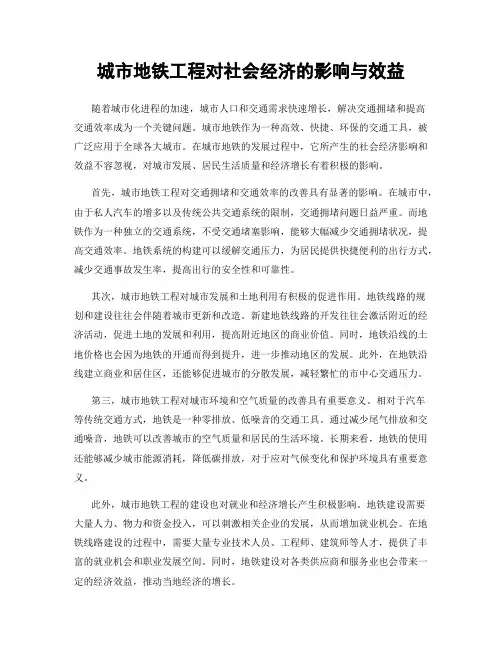 城市地铁工程对社会经济的影响与效益

随着城市化进程的加速，城市人口和交通需求快速增长，解决交通拥堵和提高交通效率成为一个关键问题。城市地铁作为一种高效、快捷、环保的交通工具，被广泛应用于全球各大城市。在城市地铁的发展过程中，它所产生的社会经济影响和效益不容忽视，对城市发展、居民生活质量和经济增长有着积极的影响。

首先，城市地铁工程对交通拥堵和交通效率的改善具有显著的影响。在城市中，由于私人汽车的增多以及传统公共交通系统的限制，交通拥堵问题日益严重。而地铁作为一种独立的交通系统，不受交通堵塞影响，能够大幅减少交通拥堵状况，提高交通效率。地铁系统的构建可以缓解交通压力，为居民提供快捷便利的出行方式，减少交通事故发生率，提高出行的安全性和可靠性。

其次，城市地铁工程对城市发展和土地利用有积极的促进作用。地铁线路的规划和建设往往会伴随着城市更新和改造。新建地铁线路的开发往往会激活附近的经济活动，促进土地的发展和利用，提高附近地区的商业价值。同时，地铁沿线的土地价格也会因为地铁的开通而得到提升，进一步推动地区的发展。此外，在地铁沿线建立商业和居住区，还能够促进城市的分散发展，减轻繁忙的市中心交通压力。

第三，城市地铁工程对城市环境和空气质量的改善具有重要意义。相对于汽车等传统交通方式，地铁是一种零排放、低噪音的交通工具。通过减少尾气排放和交通噪音，地铁可以改善城市的空气质量和居民的生活环境。长期来看，地铁的使用还能够减少城市能源消耗，降低碳排放，对于应对气候变化和保护环境具有重要意义。

此外，城市地铁工程的建设也对就业和经济增长产生积极影响。地铁建设需要大量人力、物力和资金投入，可以刺激相关企业的发展，从而增加就业机会。在地铁线路建设的过程中，需要大量专业技术人员、工程师、建筑师等人才，提供了丰富的就业机会和职业发展空间。同时，地铁建设对各类供应商和服务业也会带来一定的经济效益，推动当地经济的增长。